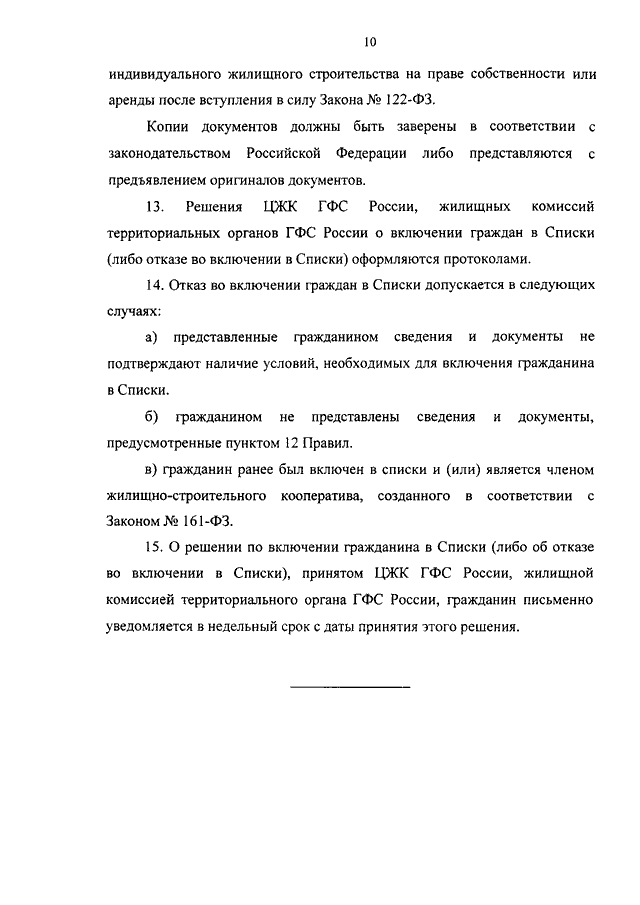 10

индивидуального жилищного строительства на праве собственности или аренды после вступления в силу Закона № 122-ФЗ.

Копии документов должны быть заверены в соответствии с законодательством Российской Федерации либо представляются с предъявлением оригиналов документов.

13. Решения ЦЖК ГФС России, жилищных комиссий территориальных органов ГФС России о включении граждан в Списки (либо отказе во включении в Списки) оформляются протоколами.

14. Отказ во включении граждан в Списки допускается в следующих случаях:

а) представленные гражданином сведения и документы не подтверждают наличие условий, необходимых для включения гражданина в Списки.

б) гражданином не представлены сведения и документы, предусмотренные пунктом 12 Правил.

в) гражданин ранее был включен в списки и (или) является членом жилищно-строительного кооператива, созданного в соответствии с Законом № 161-ФЗ.

15. О решении по включении гражданина в Списки (либо об отказе во включении в Списки), принятом ЦЖК ГФС России, жилищной комиссией территориального органа ГФС России, гражданин письменно уведомляется в недельный срок с даты принятия этого решения.